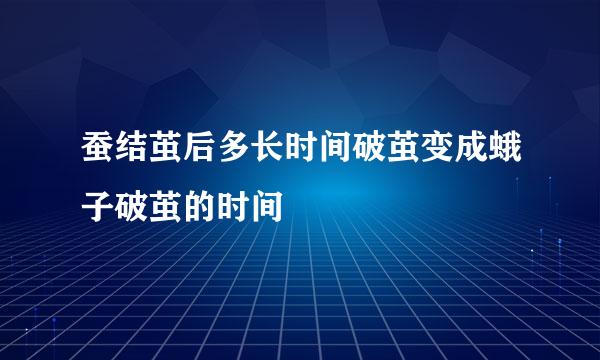 蚕结茧后多长时间破茧变成蛾子破茧的时间